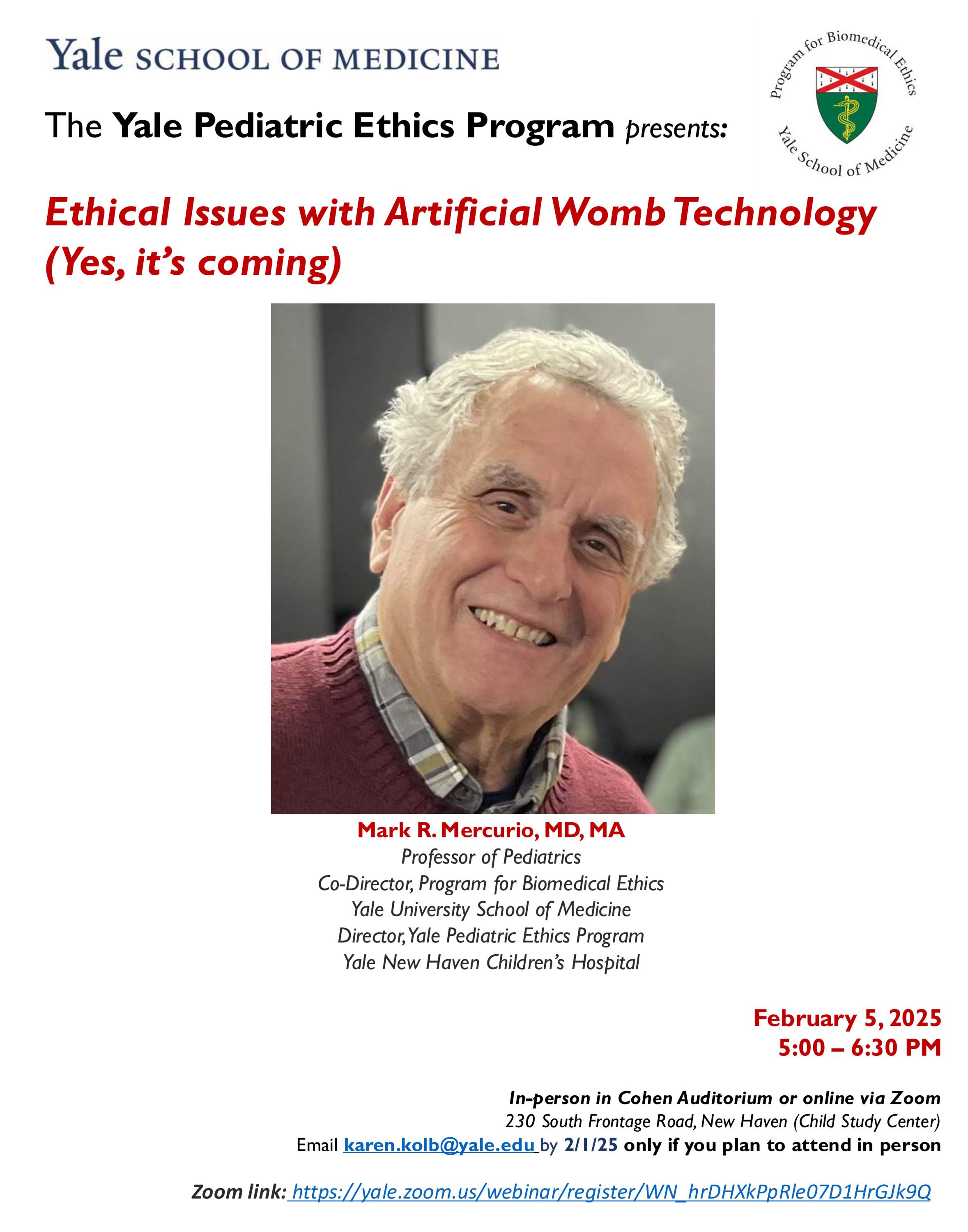 Yale SCHOOL OF MEDICINE

Program for Biomedical Ethics
Yale School of Medicine

The Yale Pediatric Ethics Program presents:

Ethical Issues with Artificial Womb Technology (Yes, it's coming)

Mark R. Mercurio, MD, MA
Professor of Pediatrics
Co-Director, Program for Biomedical Ethics
Yale University School of Medicine
Director, Yale Pediatric Ethics Program
Yale New Haven Children's Hospital

February 5, 2025
5:00 – 6:30 PM

In-person in Cohen Auditorium or online via Zoom
230 South Frontage Road, New Haven (Child Study Center)
Email karen.kolb@yale.edu by 2/1/25 only if you plan to attend in person

Zoom link: https://yale.zoom.us/webinar/register/WN_hrDHXkPpRle07D1HrGJk9Q